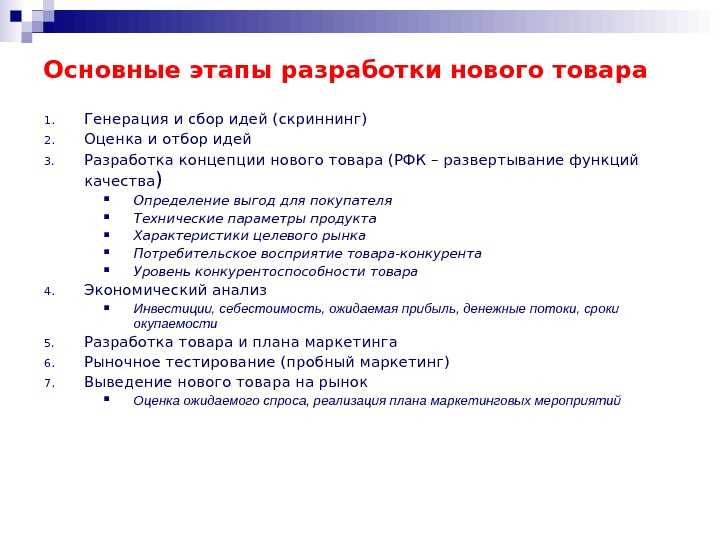 Основные этапы разработки нового товара

1. Генерация и сбор идей (скриннинг)
2. Оценка и отбор идей
3. Разработка концепции нового товара (РФК – развертывание функций качества)
   - Определение выгод для покупателя
   - Технические параметры продукта
   - Характеристики целевого рынка
   - Потребительское восприятие товара-конкурента
   - Уровень конкурентоспособности товара
4. Экономический анализ
   - Инвестиции, себестоимость, ожидаемая прибыль, денежные потоки, сроки окупаемости
5. Разработка товара и плана маркетинга
6. Рыночное тестирование (пробный маркетинг)
7. Выведение нового товара на рынок
   - Оценка ожидаемого спроса, реализация плана маркетинговых мероприятий